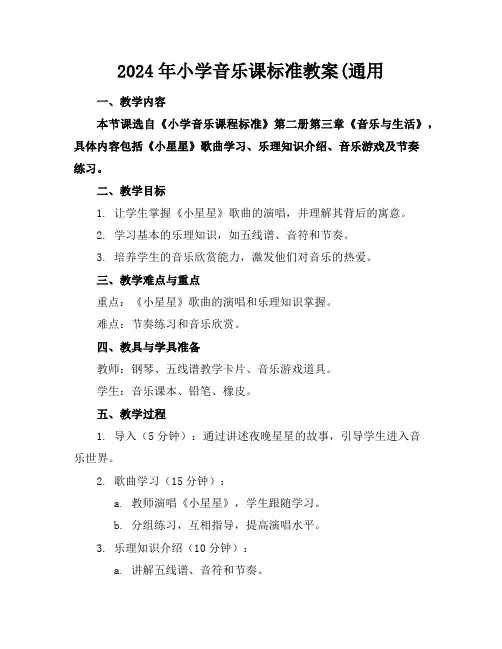 2024年小学音乐课标准教案(通用

一、教学内容

本节课选自《小学音乐课程标准》第二册第三章《音乐与生活》，具体内容包括《小星星》歌曲学习、乐理知识介绍、音乐游戏及节奏练习。

二、教学目标

1. 让学生掌握《小星星》歌曲的演唱，并理解其背后的寓意。

2. 学习基本的乐理知识，如五线谱、音符和节奏。

3. 培养学生的音乐欣赏能力，激发他们对音乐的热爱。

三、教学难点与重点

重点：《小星星》歌曲的演唱和乐理知识掌握。

难点：节奏练习和音乐欣赏。

四、教具与学具准备

教师：钢琴、五线谱教学卡片、音乐游戏道具。

学生：音乐课本、铅笔、橡皮。

五、教学过程

1. 导入（5分钟）：通过讲述夜晚星星的故事，引导学生进入音乐世界。

2. 歌曲学习（15分钟）：

a. 教师演唱《小星星》，学生跟随学习。

b. 分组练习，互相指导，提高演唱水平。

3. 乐理知识介绍（10分钟）：

a. 讲解五线谱、音符和节奏。